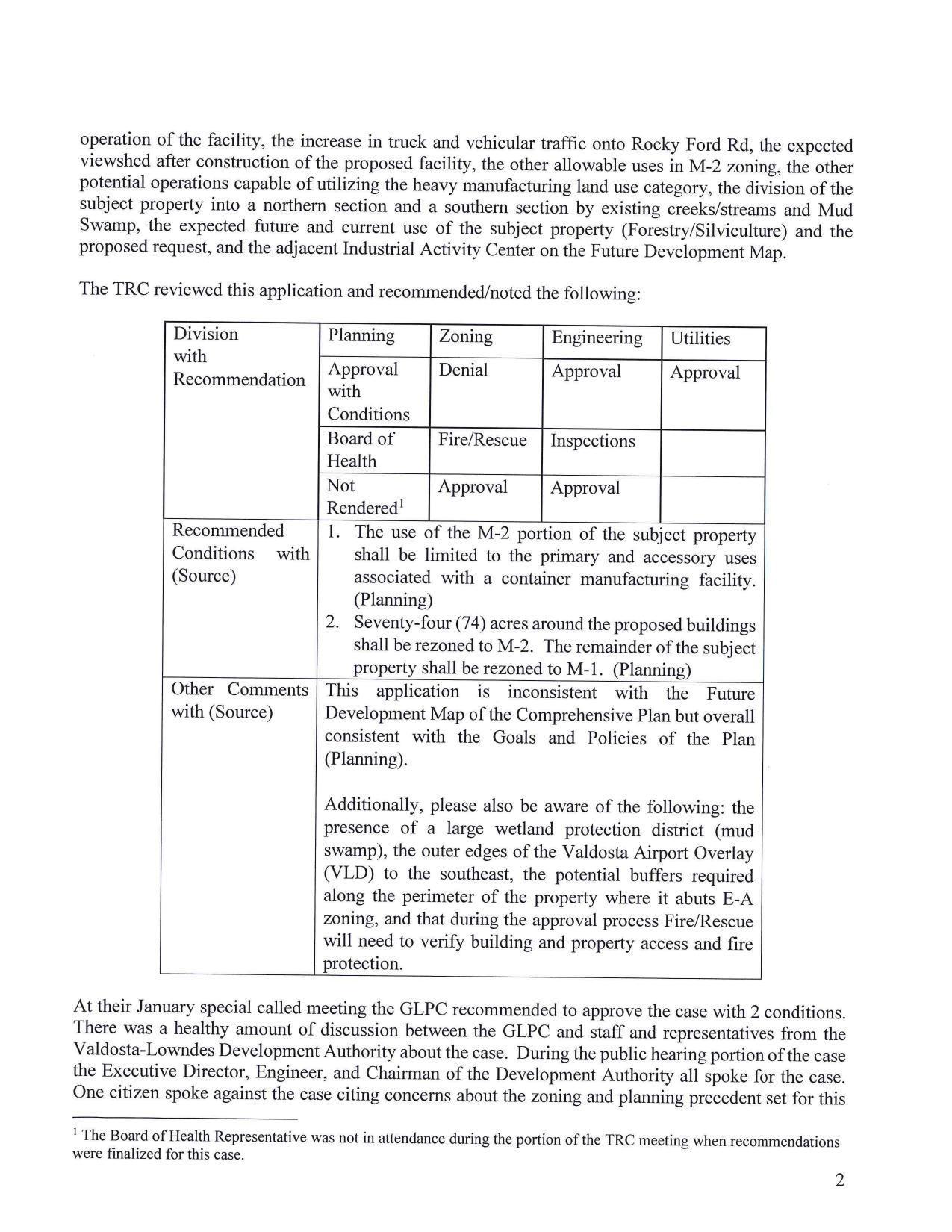 operation of the facility, the increase in truck and vehicular traffic onto Rocky Ford Rd, the expected viewshed after construction of the proposed facility, the other allowable uses in M-2 zoning, the other potential operations capable of utilizing the heavy manufacturing land use category, the division of the subject property into a northern section and a southern section by existing creeks/streams and Mud Swamp, the expected future and current use of the subject property (Forestry/Silviculture) and the proposed request, and the adjacent Industrial Activity Center on the Future Development Map.

The TRC reviewed this application and recommended/noted the following:

| Division with Recommendation | Planning | Zoning | Engineering | Utilities |
|---|---|---|---|---|
| | Approval with Conditions | Denial | Approval | Approval |
| | Board of Health | Fire/Rescue | Inspections | |
| | Not Rendered$^1$ | Approval | Approval | |
| Recommended Conditions with (Source) | 1. The use of the M-2 portion of the subject property shall be limited to the primary and accessory uses associated with a container manufacturing facility. (Planning) 2. Seventy-four (74) acres around the proposed buildings shall be rezoned to M-2. The remainder of the subject property shall be rezoned to M-1. (Planning) | | | |
| Other Comments with (Source) | This application is inconsistent with the Future Development Map of the Comprehensive Plan but overall consistent with the Goals and Policies of the Plan (Planning). Additionally, please also be aware of the following: the presence of a large wetland protection district (mud swamp), the outer edges of the Valdosta Airport Overlay (VLD) to the southeast, the potential buffers required along the perimeter of the property where it abuts E-A zoning, and that during the approval process Fire/Rescue will need to verify building and property access and fire protection. | | | |

At their January special called meeting the GLPC recommended to approve the case with 2 conditions. There was a healthy amount of discussion between the GLPC and staff and representatives from the Valdosta-Lowndes Development Authority about the case. During the public hearing portion of the case the Executive Director, Engineer, and Chairman of the Development Authority all spoke for the case. One citizen spoke against the case citing concerns about the zoning and planning precedent set for this

$^1$ The Board of Health Representative was not in attendance during the portion of the TRC meeting when recommendations were finalized for this case.

2